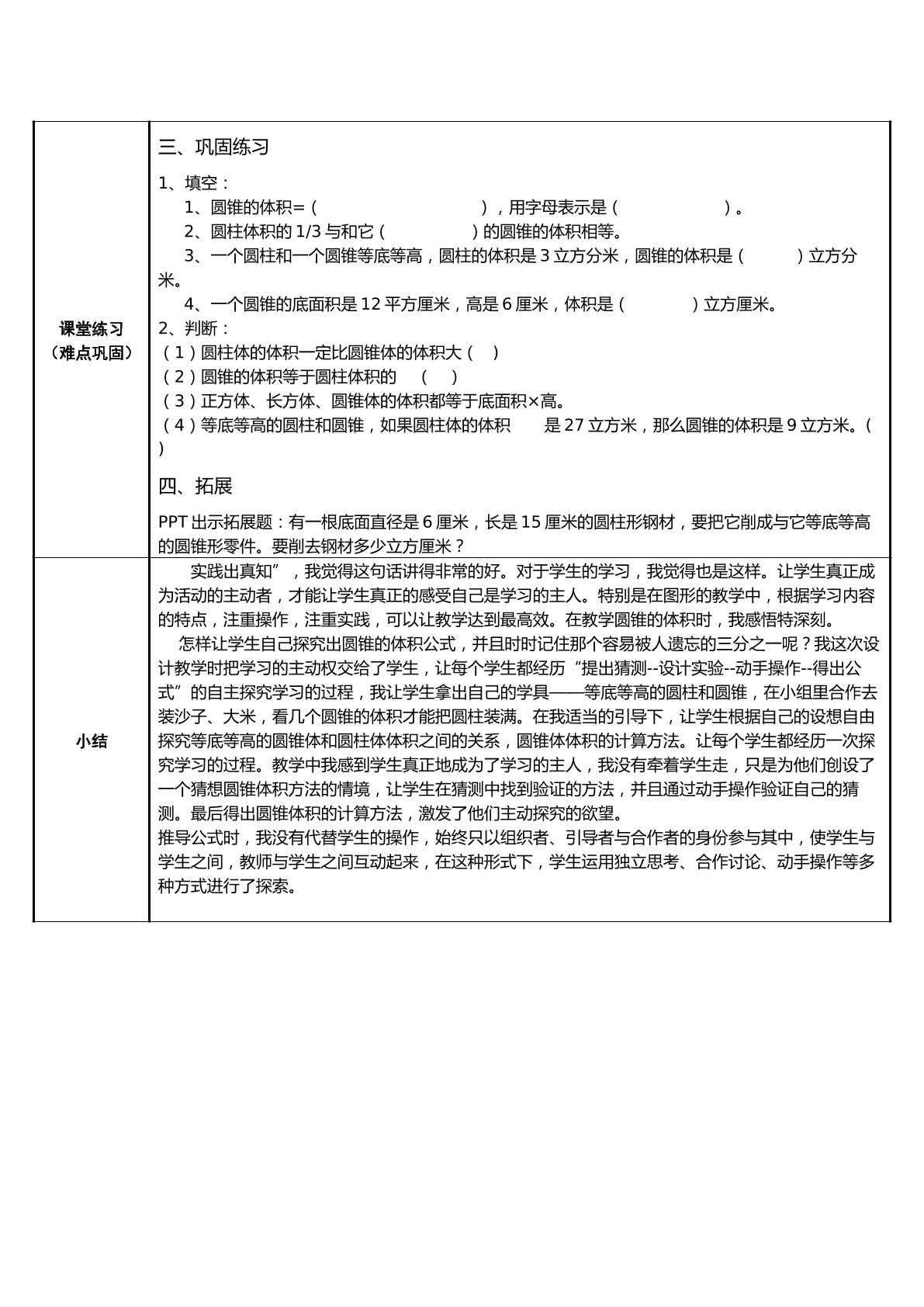 | 课堂练习（难点巩固） | 三、巩固练习<br>1、填空：<br>1、圆锥的体积=（ ），用字母表示是（ ）。<br>2、圆柱体积的1/3与和它（ ）的圆锥的体积相等。<br>3、一个圆柱和一个圆锥等底等高，圆柱的体积是3立方分米，圆锥的体积是（ ）立方分米。<br>4、一个圆锥的底面积是12平方厘米，高是6厘米，体积是（ ）立方厘米。<br>2、判断：<br>（1）圆柱体的体积一定比圆锥体的体积大（ ）<br>（2）圆锥的体积等于圆柱体积的 （ ）<br>（3）正方体、长方体、圆锥体的体积都等于底面积×高。<br>（4）等底等高的圆柱和圆锥，如果圆柱体的体积 是27立方米，那么圆锥的体积是9立方米。（ ）<br>四、拓展<br>PPT出示拓展题：有一根底面直径是6厘米，长是15厘米的圆柱形钢材，要把它削成与它等底等高的圆锥形零件。要削去钢材多少立方厘米？ |
|---|---|
| 小结 | 实践出真知”，我觉得这句话讲得非常的好。对于学生的学习，我觉得也是这样。让学生真正成为活动的主动者，才能让学生真正的感受自己是学习的主人。特别是在图形的教学中，根据学习内容的特点，注重操作，注重实践，可以让教学达到最高效。在教学圆锥的体积时，我感悟特深刻。<br>怎样让学生自己探究出圆锥的体积公式，并且时时记住那个容易被人遗忘的三分之一呢？我这次设计教学时把学习的主动权交给了学生，让每个学生都经历“提出猜测--设计实验--动手操作--得出公式”的自主探究学习的过程，我让学生拿出自己的学具——等底等高的圆柱和圆锥，在小组里合作去装沙子、大米，看几个圆锥的体积才能把圆柱装满。在我适当的引导下，让学生根据自己的设想自由探究等底等高的圆锥体和圆柱体体积之间的关系，圆锥体体积的计算方法。让每个学生都经历一次探究学习的过程。教学中我感到学生真正地成为了学习的主人，我没有牵着学生走，只是为他们创设了一个猜想圆锥体积方法的情境，让学生在猜测中找到验证的方法，并且通过动手操作验证自己的猜测。最后得出圆锥体积的计算方法，激发了他们主动探究的欲望。<br>推导公式时，我没有代替学生的操作，始终只以组织者、引导者与合作者的身份参与其中，使学生与学生之间，教师与学生之间互动起来，在这种形式下，学生运用独立思考、合作讨论、动手操作等多种方式进行了探索。 |